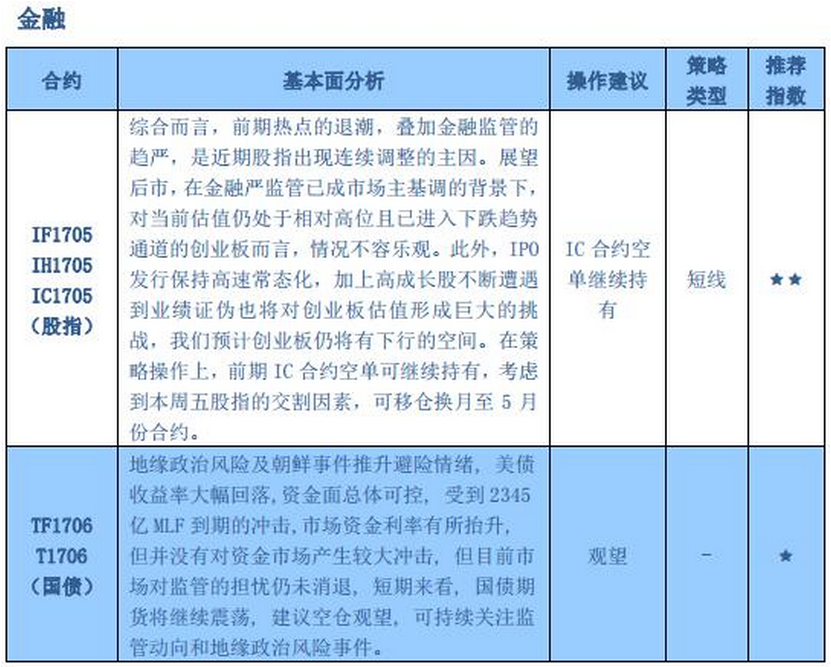 金融

| 合约 | 基本面分析 | 操作建议 | 策略类型 | 推荐指数 |
|---|---|---|---|---|
| IF1705 IH1705 IC1705 （股指） | 综合而言，前期热点的退潮，叠加金融监管的趋严，是近期股指出现连续调整的主因。展望后市，在金融严监管已成市场主基调的背景下，对当前估值仍处于相对高位且已进入下跌趋势通道的创业板而言，情况不容乐观。此外，IPO发行保持高速常态化，加上高成长股不断遭遇到业绩证伪也将对创业板估值形成巨大的挑战，我们预计创业板仍将有下行的空间。在策略操作上，前期 IC 合约空单可继续持有，考虑到本周五股指的交割因素，可移仓换月至 5 月份合约。 | IC 合约空单继续持有 | 短线 | ★★ |
| TF1706 T1706 （国债） | 地缘政治风险及朝鲜事件推升避险情绪，美债收益率大幅回落，资金面总体可控，受到 2345 亿 MLF 到期的冲击，市场资金利率有所抬升，但并没有对资金市场产生较大冲击，但目前市场对监管的担忧仍未消退，短期来看，国债期货将继续震荡，建议空仓观望，可持续关注监管动向和地缘政治风险事件。 | 观望 | - | ★ |